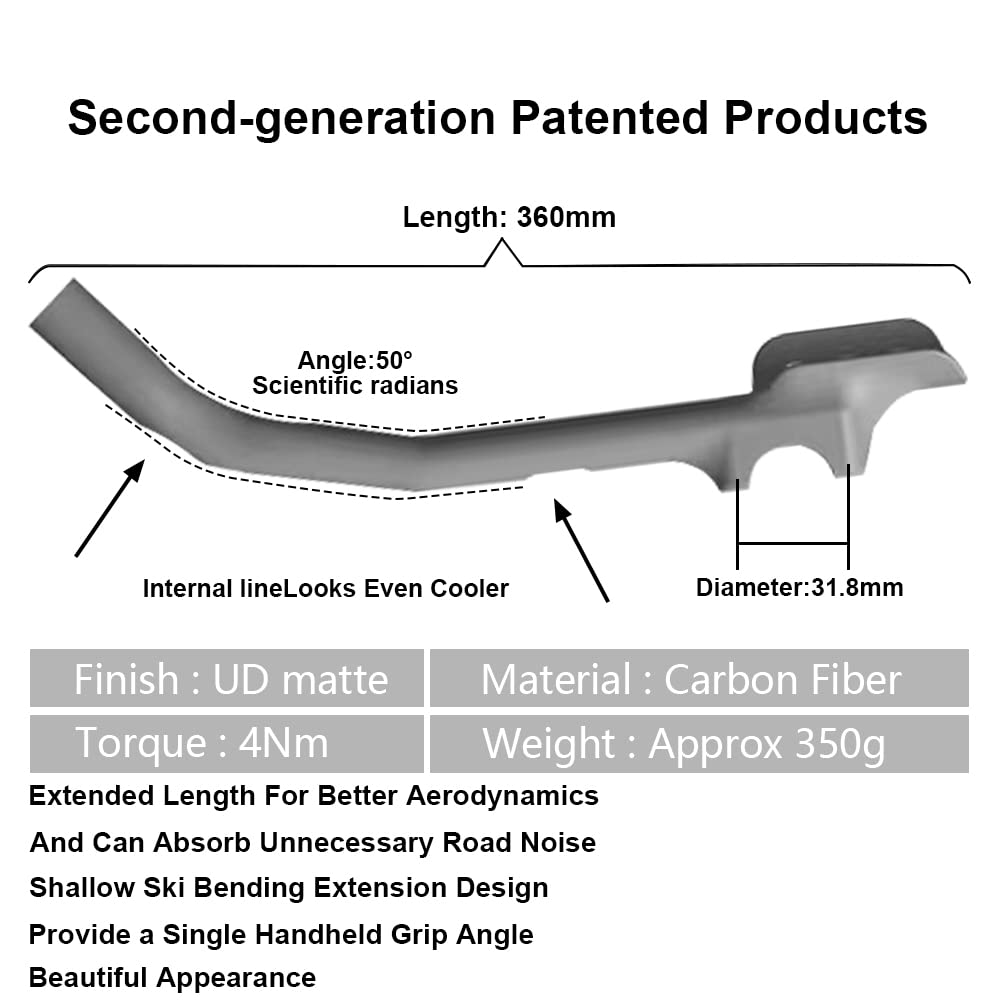 Second-generation Patented Products

Length: 360mm

Angle:50°
Scientific radians

Internal lineLooks Even Cooler

Diameter:31.8mm

| Finish : UD matte | Material : Carbon Fiber |
|---|---|
| Torque : 4Nm | Weight : Approx 350g |

Extended Length For Better Aerodynamics

And Can Absorb Unnecessary Road Noise

Shallow Ski Bending Extension Design

Provide a Single Handheld Grip Angle

Beautiful Appearance